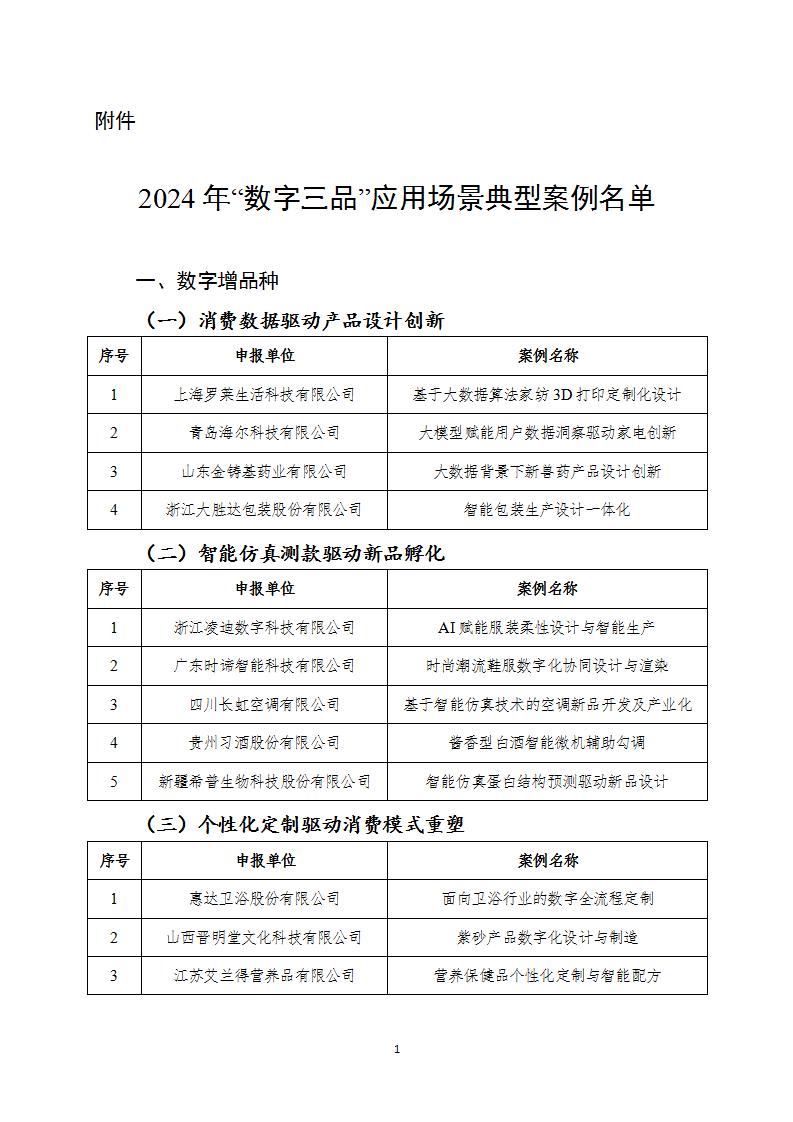 附件

2024 年“数字三品”应用场景典型案例名单

一、数字增品种

（一）消费数据驱动产品设计创新

| 序号 | 申报单位 | 案例名称 |
|---|---|---|
| 1 | 上海罗莱生活科技有限公司 | 基于大数据算法家纺 3D 打印定制化设计 |
| 2 | 青岛海尔科技有限公司 | 大模型赋能用户数据洞察驱动家电创新 |
| 3 | 山东金铸基药业有限公司 | 大数据背景下新兽药产品设计创新 |
| 4 | 浙江大胜达包装股份有限公司 | 智能包装生产设计一体化 |

（二）智能仿真测款驱动新品孵化

| 序号 | 申报单位 | 案例名称 |
|---|---|---|
| 1 | 浙江凌迪数字科技有限公司 | AI 赋能服装柔性设计与智能生产 |
| 2 | 广东时谛智能科技有限公司 | 时尚潮流鞋服数字化协同设计与渲染 |
| 3 | 四川长虹空调有限公司 | 基于智能仿真技术的空调新品开发及产业化 |
| 4 | 贵州习酒股份有限公司 | 酱香型白酒智能微机辅助勾调 |
| 5 | 新疆希普生物科技股份有限公司 | 智能仿真蛋白结构预测驱动新品设计 |

（三）个性化定制驱动消费模式重塑

| 序号 | 申报单位 | 案例名称 |
|---|---|---|
| 1 | 惠达卫浴股份有限公司 | 面向卫浴行业的数字全流程定制 |
| 2 | 山西晋明堂文化科技有限公司 | 紫砂产品数字化设计与制造 |
| 3 | 江苏艾兰得营养品有限公司 | 营养保健品个性化定制与智能配方 |

1